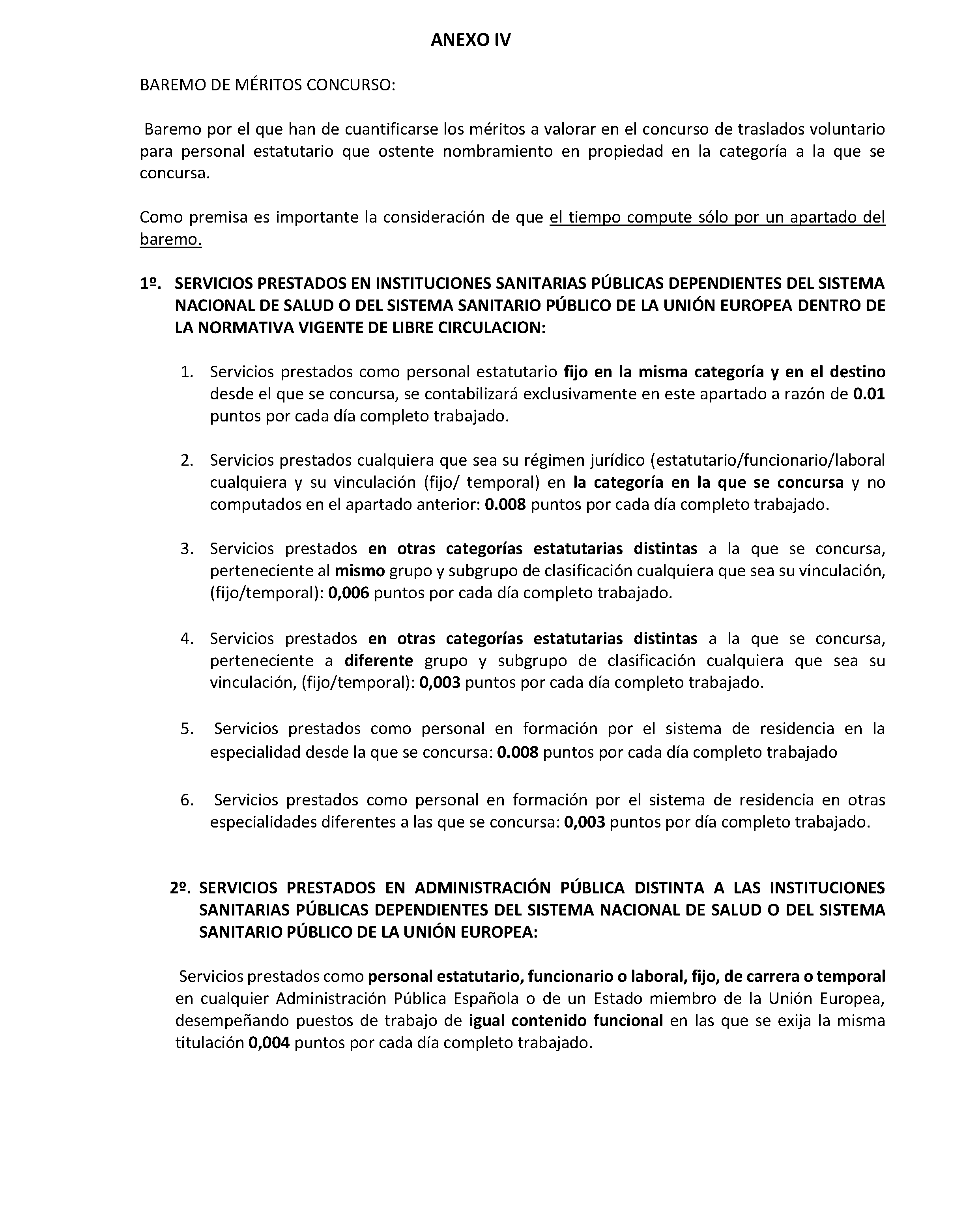 ANEXO IV

BAREMO DE MÉRITOS CONCURSO:

Baremo por el que han de cuantificarse los méritos a valorar en el concurso de traslados voluntario para personal estatutario que ostente nombramiento en propiedad en la categoría a la que se concursa.

Como premisa es importante la consideración de que el tiempo compute sólo por un apartado del baremo.

1º. SERVICIOS PRESTADOS EN INSTITUCIONES SANITARIAS PÚBLICAS DEPENDIENTES DEL SISTEMA NACIONAL DE SALUD O DEL SISTEMA SANITARIO PÚBLICO DE LA UNIÓN EUROPEA DENTRO DE LA NORMATIVA VIGENTE DE LIBRE CIRCULACION:

1. Servicios prestados como personal estatutario fijo en la misma categoría y en el destino desde el que se concursa, se contabilizará exclusivamente en este apartado a razón de 0.01 puntos por cada día completo trabajado.

2. Servicios prestados cualquiera que sea su régimen jurídico (estatutario/funcionario/laboral cualquiera y su vinculación (fijo/ temporal) en la categoría en la que se concursa y no computados en el apartado anterior: 0.008 puntos por cada día completo trabajado.

3. Servicios prestados en otras categorías estatutarias distintas a la que se concursa, perteneciente al mismo grupo y subgrupo de clasificación cualquiera que sea su vinculación, (fijo/temporal): 0,006 puntos por cada día completo trabajado.

4. Servicios prestados en otras categorías estatutarias distintas a la que se concursa, perteneciente a diferente grupo y subgrupo de clasificación cualquiera que sea su vinculación, (fijo/temporal): 0,003 puntos por cada día completo trabajado.

5. Servicios prestados como personal en formación por el sistema de residencia en la especialidad desde la que se concursa: 0.008 puntos por cada día completo trabajado

6. Servicios prestados como personal en formación por el sistema de residencia en otras especialidades diferentes a las que se concursa: 0,003 puntos por día completo trabajado.

2º. SERVICIOS PRESTADOS EN ADMINISTRACIÓN PÚBLICA DISTINTA A LAS INSTITUCIONES SANITARIAS PÚBLICAS DEPENDIENTES DEL SISTEMA NACIONAL DE SALUD O DEL SISTEMA SANITARIO PÚBLICO DE LA UNIÓN EUROPEA:

Servicios prestados como personal estatutario, funcionario o laboral, fijo, de carrera o temporal en cualquier Administración Pública Española o de un Estado miembro de la Unión Europea, desempeñando puestos de trabajo de igual contenido funcional en las que se exija la misma titulación 0,004 puntos por cada día completo trabajado.